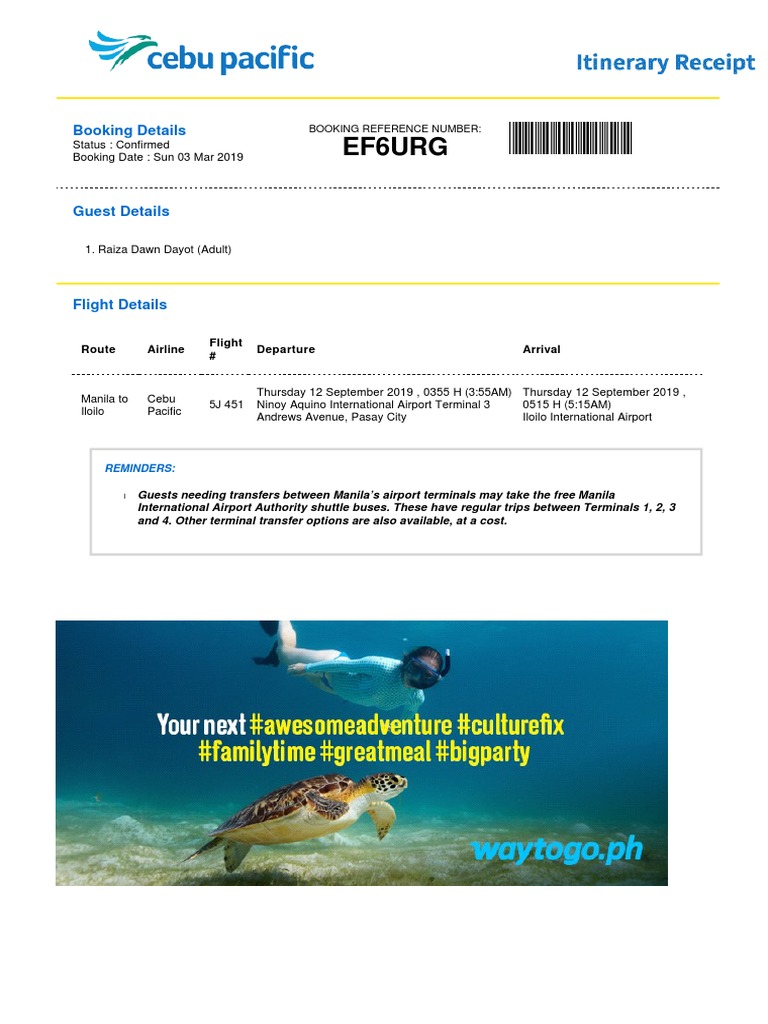 cebu pacific

Itinerary Receipt

Booking Details
Status : Confirmed
Booking Date : Sun 03 Mar 2019

BOOKING REFERENCE NUMBER:
EF6URG

Guest Details

1. Raiza Dawn Dayot (Adult)

Flight Details

| Route | Airline | Flight # | Departure | Arrival |
|---|---|---|---|---|
| Manila to Iloilo | Cebu Pacific | 5J 451 | Thursday 12 September 2019 , 0355 H (3:55AM) Ninoy Aquino International Airport Terminal 3 Andrews Avenue, Pasay City | Thursday 12 September 2019 , 0515 H (5:15AM) Iloilo International Airport |

REMINDERS:

Guests needing transfers between Manila's airport terminals may take the free Manila International Airport Authority shuttle buses. These have regular trips between Terminals 1, 2, 3 and 4. Other terminal transfer options are also available, at a cost.

Your next #awesomeadventure #culturefix #familytime #greatmeal #bigparty

waytogo.ph